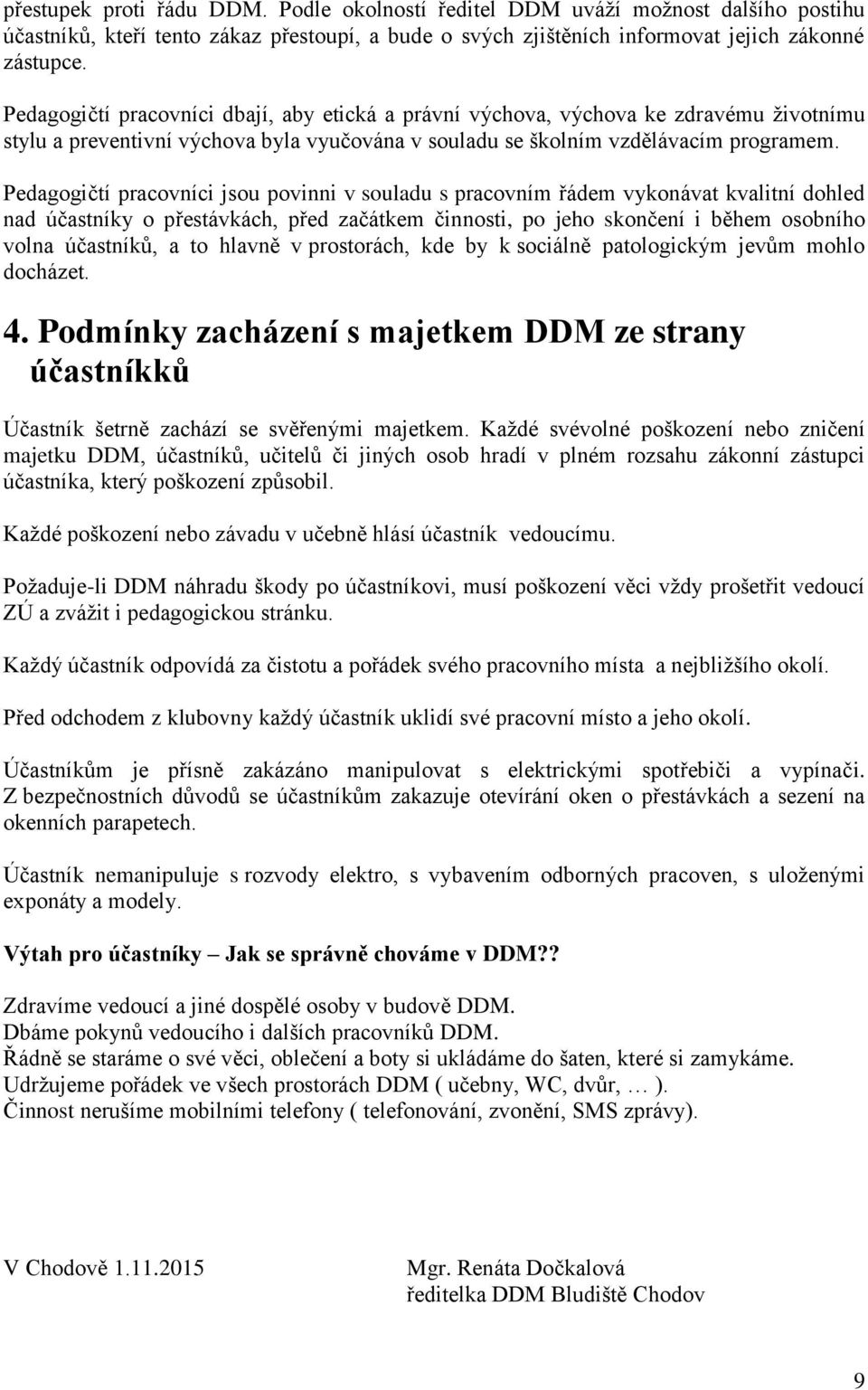 přestupek proti řádu DDM. Podle okolností ředitel DDM uváží možnost dalšího postihu účastníků, kteří tento zákaz přestoupí, a bude o svých zjištěních informovat jejich zákonné zástupce.

Pedagogičtí pracovníci dbají, aby etická a právní výchova, výchova ke zdravému životnímu stylu a preventivní výchova byla vyučována v souladu se školním vzdělávacím programem.

Pedagogičtí pracovníci jsou povinni v souladu s pracovním řádem vykonávat kvalitní dohled nad účastníky o přestávkách, před začátkem činnosti, po jeho skončení i během osobního volna účastníků, a to hlavně v prostorách, kde by k sociálně patologickým jevům mohlo docházet.

4. Podmínky zacházení s majetkem DDM ze strany účastníkků

Účastník šetrně zachází se svěřenými majetkem. Každé svévolné poškození nebo zničení majetku DDM, účastníků, učitelů či jiných osob hradí v plném rozsahu zákonní zástupci účastníka, který poškození způsobil.

Každé poškození nebo závadu v učebně hlásí účastník vedoucímu.

Požaduje-li DDM náhradu škody po účastníkovi, musí poškození věci vždy prošetřit vedoucí ZÚ a zvážit i pedagogickou stránku.

Každý účastník odpovídá za čistotu a pořádek svého pracovního místa a nejbližšího okolí.

Před odchodem z klubovny každý účastník uklidí své pracovní místo a jeho okolí.

Účastníkům je přísně zakázáno manipulovat s elektrickými spotřebiči a vypínači. Z bezpečnostních důvodů se účastníkům zakazuje otevírání oken o přestávkách a sezení na okenních parapetech.

Účastník nemanipuluje s rozvody elektro, s vybavením odborných pracoven, s uloženými exponáty a modely.

Výtah pro účastníky – Jak se správně chováme v DDM??

Zdravíme vedoucí a jiné dospělé osoby v budově DDM.
Dbáme pokynů vedoucího i dalších pracovníků DDM.
Řádně se staráme o své věci, oblečení a boty si ukládáme do šaten, které si zamykáme.
Udržujeme pořádek ve všech prostorách DDM ( učebny, WC, dvůr, … ).
Činnost nerušíme mobilními telefony ( telefonování, zvonění, SMS zprávy).

V Chodově 1.11.2015

Mgr. Renáta Dočkalová
ředitelka DDM Bludiště Chodov

9